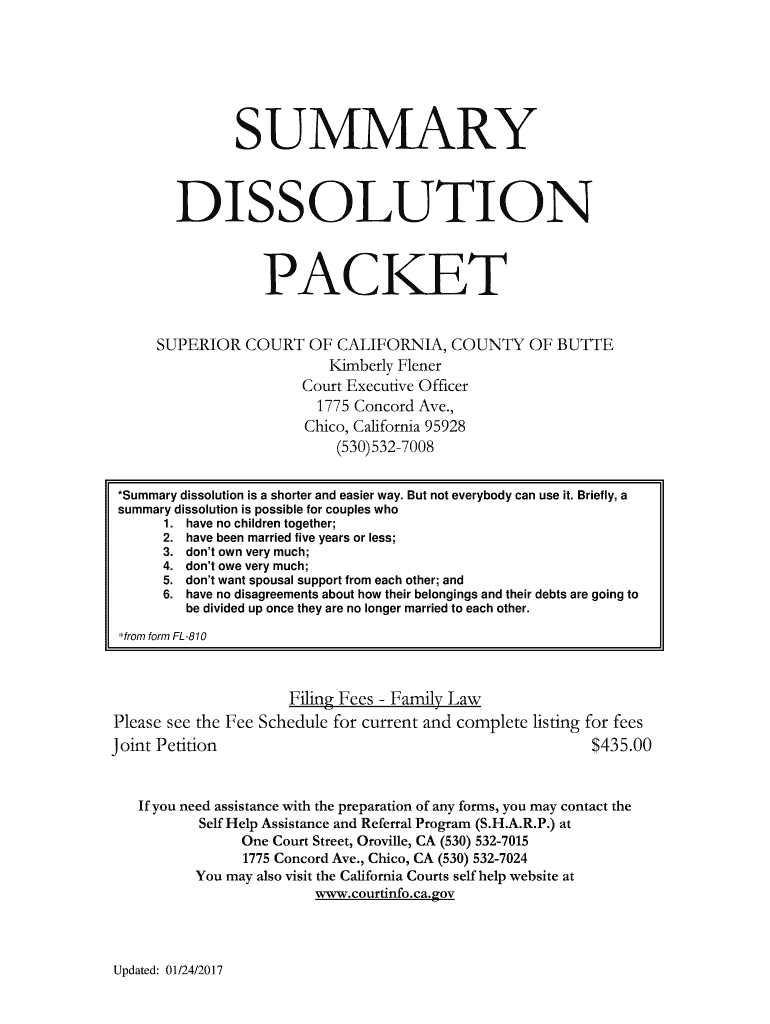 SUMMARY DISSOLUTION PACKET

SUPERIOR COURT OF CALIFORNIA, COUNTY OF BUTTE
Kimberly Flener
Court Executive Officer
1775 Concord Ave.,
Chico, California 95928
(530)532-7008

*Summary dissolution is a shorter and easier way. But not everybody can use it. Briefly, a summary dissolution is possible for couples who
1. have no children together;
2. have been married five years or less;
3. don't own very much;
4. don't owe very much;
5. don't want spousal support from each other; and
6. have no disagreements about how their belongings and their debts are going to be divided up once they are no longer married to each other.

*from form FL-810

Filing Fees - Family Law
Please see the Fee Schedule for current and complete listing for fees
Joint Petition $435.00

If you need assistance with the preparation of any forms, you may contact the Self Help Assistance and Referral Program (S.H.A.R.P.) at
One Court Street, Oroville, CA (530) 532-7015
1775 Concord Ave., Chico, CA (530) 532-7024
You may also visit the California Courts self help website at
www.courtinfo.ca.gov

Updated: 01/24/2017